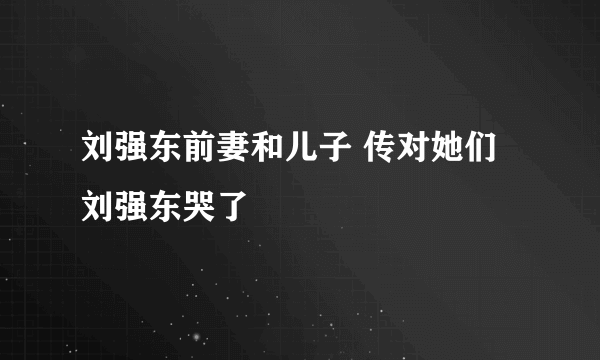 刘强东前妻和儿子 传对她们刘强东哭了